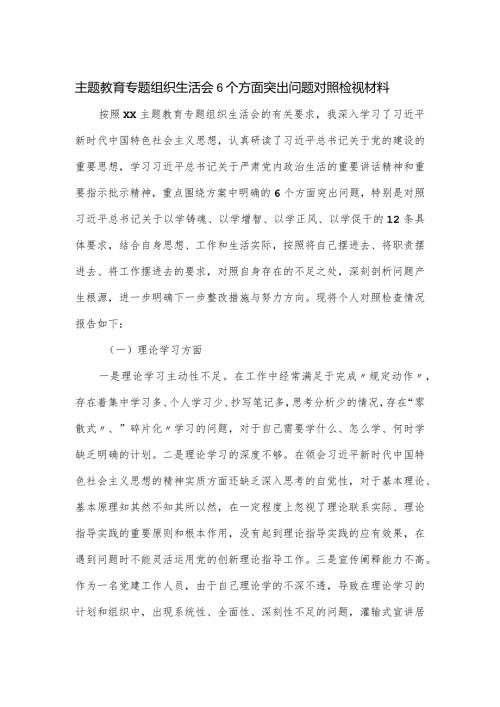 主题教育专题组织生活会6个方面突出问题对照检视材料

按照XX主题教育专题组织生活会的有关要求，我深入学习了习近平新时代中国特色社会主义思想，认真研读了习近平总书记关于党的建设的重要思想，学习习近平总书记关于严肃党内政治生活的重要讲话精神和重要指示批示精神，重点围绕方案中明确的6个方面突出问题，特别是对照习近平总书记关于以学铸魂、以学增智、以学正风、以学促干的12条具体要求，结合自身思想、工作和生活实际，按照将自己摆进去、将职责摆进去、将工作摆进去的要求，对照自身存在的不足之处，深刻剖析问题产生根源，进一步明确下一步整改措施与努力方向。现将个人对照检查情况报告如下：

（一）理论学习方面

一是理论学习主动性不足。在工作中经常满足于完成〃规定动作〃，存在着集中学习多、个人学习少、抄写笔记多，思考分析少的情况，存在“零散式〃、”碎片化〃学习的问题，对于自己需要学什么、怎么学、何时学缺乏明确的计划。二是理论学习的深度不够。在领会习近平新时代中国特色社会主义思想的精神实质方面还缺乏深入思考的自觉性，对于基本理论、基本原理知其然不知其所以然，在一定程度上忽视了理论联系实际、理论指导实践的重要原则和根本作用，没有起到理论指导实践的应有效果，在遇到问题时不能灵活运用党的创新理论指导工作。三是宣传阐释能力不高。作为一名党建工作人员，由于自己理论学的不深不透，导致在理论学习的计划和组织中，出现系统性、全面性、深刻性不足的问题，灌输式宣讲居